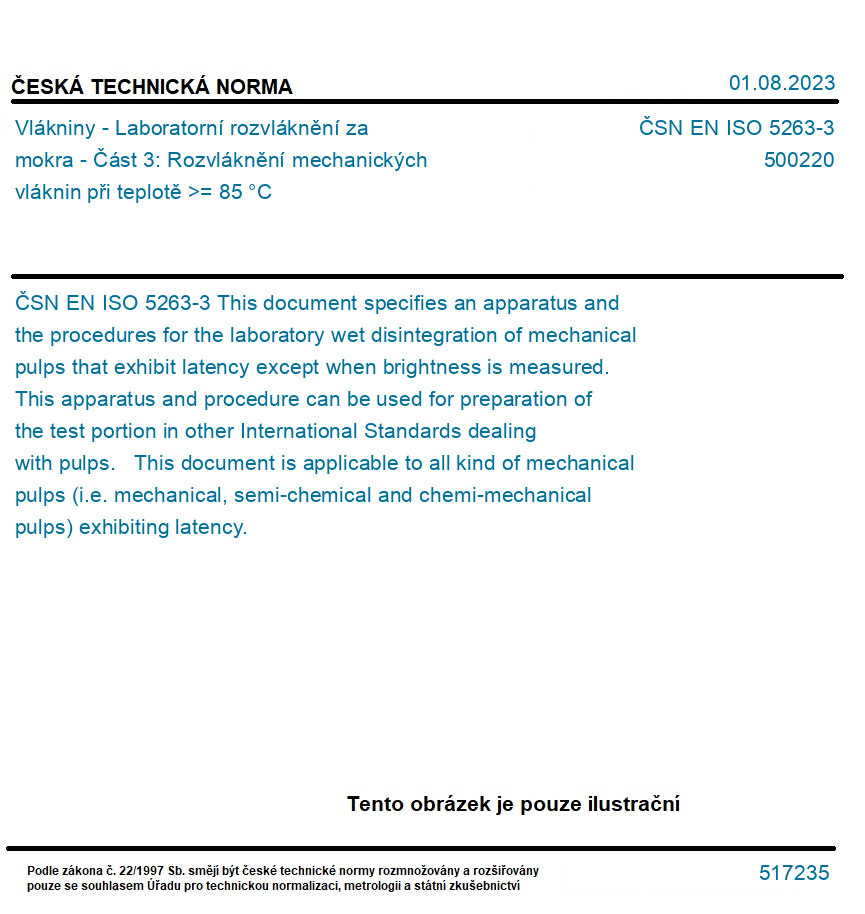 ČESKÁ TECHNICKÁ NORMA

01.08.2023

Vlákniny - Laboratorní rozvláknění za mokra - Část 3: Rozvláknění mechanických vláknin při teplotě >= 85 °C

ČSN EN ISO 5263-3
500220

ČSN EN ISO 5263-3 This document specifies an apparatus and the procedures for the laboratory wet disintegration of mechanical pulps that exhibit latency except when brightness is measured. This apparatus and procedure can be used for preparation of the test portion in other International Standards dealing with pulps. This document is applicable to all kind of mechanical pulps (i.e. mechanical, semi-chemical and chemi-mechanical pulps) exhibiting latency.

Tento obrázek je pouze ilustrační

Podle zákona č. 22/1997 Sb. smějí být české technické normy rozmnožovány a rozšiřovány pouze se souhlasem Úřadu pro technickou normalizaci, metrologii a státní zkušebnictví

517235